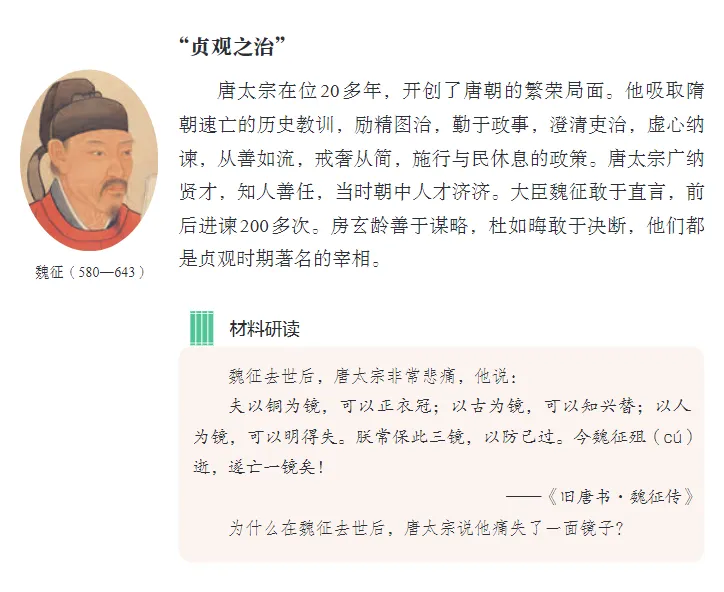 “贞观之治”

唐太宗在位20多年，开创了唐朝的繁荣局面。他吸取隋朝速亡的历史教训，励精图治，勤于政事，澄清吏治，虚心纳谏，从善如流，戒奢从简，施行与民休息的政策。唐太宗广纳贤才，知人善任，当时朝中人才济济。大臣魏征敢于直言，前后进谏200多次。房玄龄善于谋略，杜如晦敢于决断，他们都是贞观时期著名的宰相。

魏征（580—643）

材料研读

魏征去世后，唐太宗非常悲痛，他说：

夫以铜为镜，可以正衣冠；以古为镜，可以知兴替；以人为镜，可以明得失。朕常保此三镜，以防己过。今魏征殂（cú）逝，遂亡一镜矣！

——《旧唐书·魏征传》

为什么在魏征去世后，唐太宗说他痛失了一面镜子？